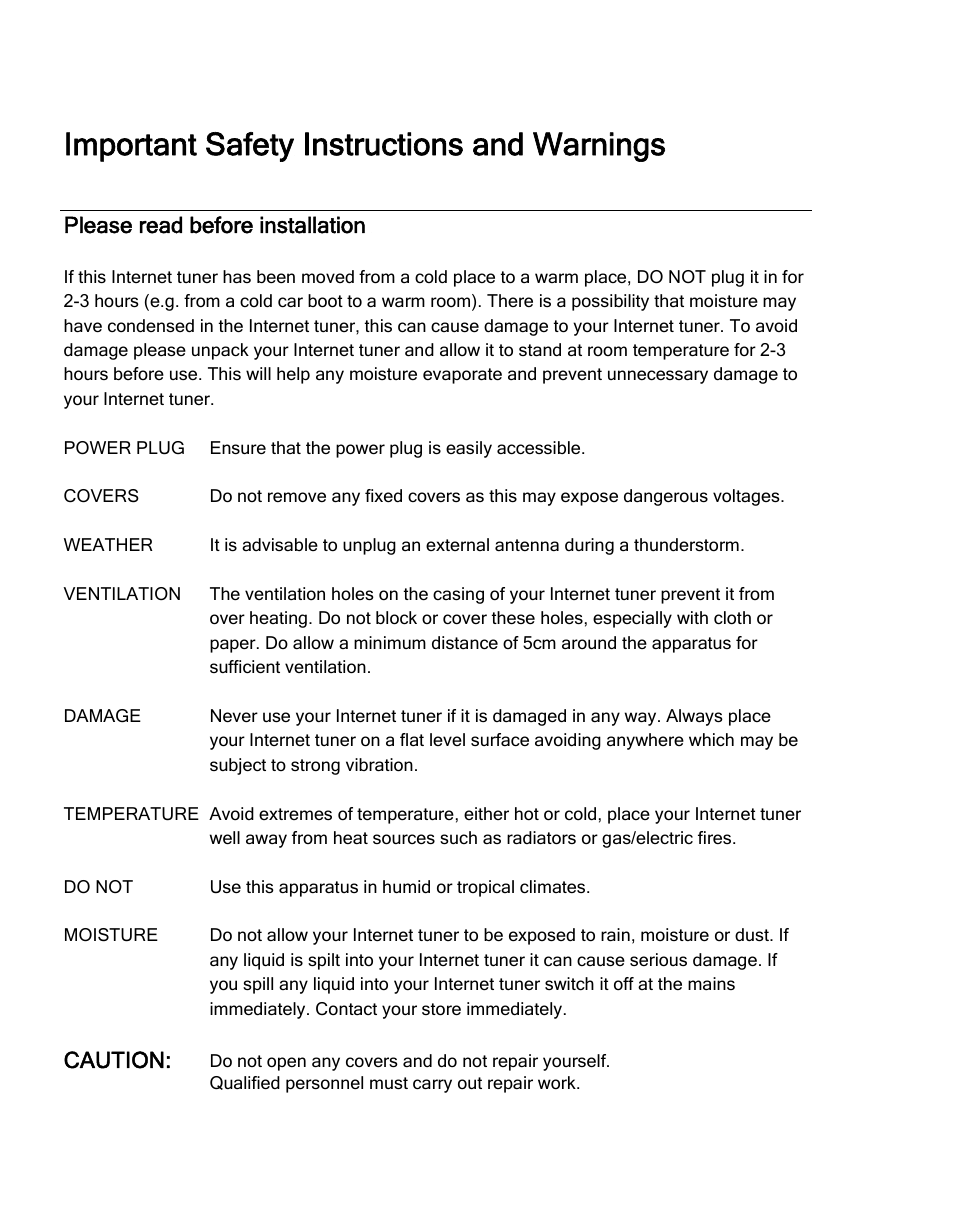 Important Safety Instructions and Warnings

Please read before installation

If this Internet tuner has been moved from a cold place to a warm place, DO NOT plug it in for 2-3 hours (e.g. from a cold car boot to a warm room). There is a possibility that moisture may have condensed in the Internet tuner, this can cause damage to your Internet tuner. To avoid damage please unpack your Internet tuner and allow it to stand at room temperature for 2-3 hours before use. This will help any moisture evaporate and prevent unnecessary damage to your Internet tuner.

POWER PLUG Ensure that the power plug is easily accessible.

COVERS Do not remove any fixed covers as this may expose dangerous voltages.

WEATHER It is advisable to unplug an external antenna during a thunderstorm.

VENTILATION The ventilation holes on the casing of your Internet tuner prevent it from over heating. Do not block or cover these holes, especially with cloth or paper. Do allow a minimum distance of 5cm around the apparatus for sufficient ventilation.

DAMAGE Never use your Internet tuner if it is damaged in any way. Always place your Internet tuner on a flat level surface avoiding anywhere which may be subject to strong vibration.

TEMPERATURE Avoid extremes of temperature, either hot or cold, place your Internet tuner well away from heat sources such as radiators or gas/electric fires.

DO NOT Use this apparatus in humid or tropical climates.

MOISTURE Do not allow your Internet tuner to be exposed to rain, moisture or dust. If any liquid is spilt into your Internet tuner it can cause serious damage. If you spill any liquid into your Internet tuner switch it off at the mains immediately. Contact your store immediately.

CAUTION: Do not open any covers and do not repair yourself.
Qualified personnel must carry out repair work.